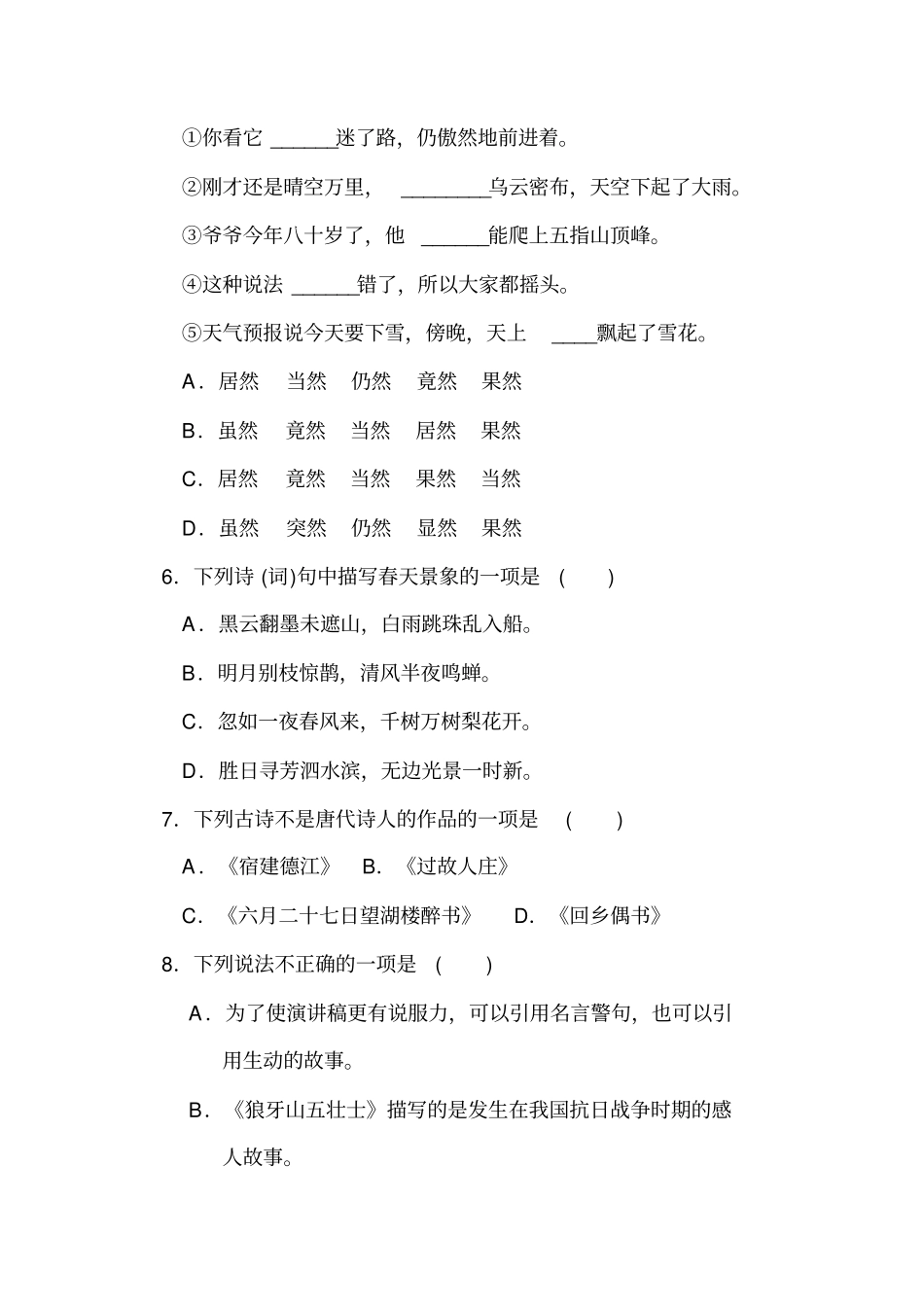 ①你看它 ______迷了路，仍傲然地前进着。

②刚才还是晴空万里， ________乌云密布，天空下起了大雨。

③爷爷今年八十岁了，他 ______能爬上五指山顶峰。

④这种说法 ______错了，所以大家都摇头。

⑤天气预报说今天要下雪，傍晚，天上 ____飘起了雪花。

A．居然 当然 仍然 竟然 果然

B．虽然 竟然 当然 居然 果然

C．居然 竟然 当然 果然 当然

D．虽然 突然 仍然 显然 果然

6．下列诗 (词)句中描写春天景象的一项是 ( )

A．黑云翻墨未遮山，白雨跳珠乱入船。

B．明月别枝惊鹊，清风半夜鸣蝉。

C．忽如一夜春风来，千树万树梨花开。

D．胜日寻芳泗水滨，无边光景一时新。

7．下列古诗不是唐代诗人的作品的一项是 ( )

A．《宿建德江》 B．《过故人庄》

C．《六月二十七日望湖楼醉书》 D．《回乡偶书》

8．下列说法不正确的一项是 ( )

A．为了使演讲稿更有说服力，可以引用名言警句，也可以引用生动的故事。

B．《狼牙山五壮士》描写的是发生在我国抗日战争时期的感人故事。